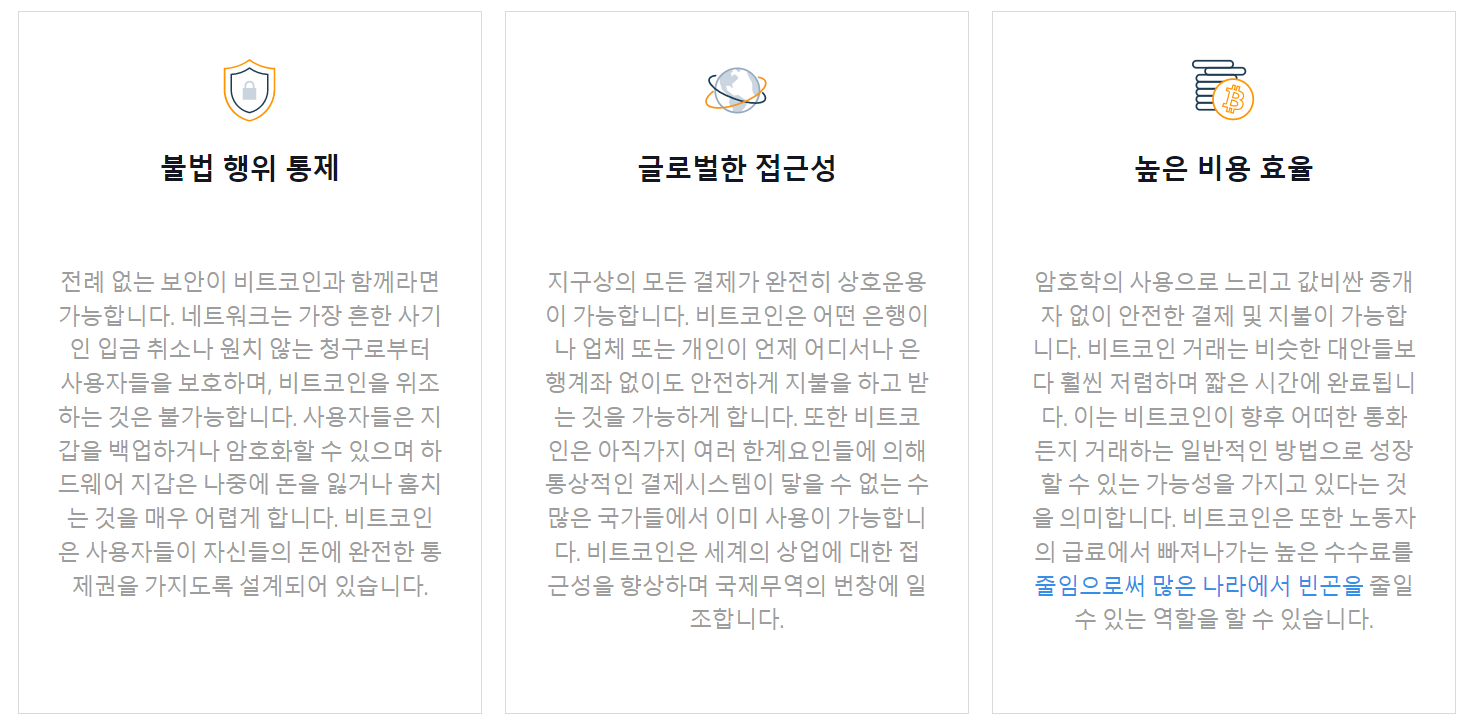 불법 행위 통제

전례 없는 보안이 비트코인과 함께라면 가능합니다. 네트워크는 가장 흔한 사기인 입금 취소나 원치 않는 청구로부터 사용자들을 보호하며, 비트코인을 위조하는 것은 불가능합니다. 사용자들은 지갑을 백업하거나 암호화할 수 있으며 하드웨어 지갑은 나중에 돈을 잃거나 훔치는 것을 매우 어렵게 합니다. 비트코인은 사용자들이 자신들의 돈에 완전한 통제권을 가지도록 설계되어 있습니다.

글로벌한 접근성

지구상의 모든 결제가 완전히 상호운용이 가능합니다. 비트코인은 어떤 은행이나 업체 또는 개인이 언제 어디서나 은행계좌 없이도 안전하게 지불을 하고 받는 것을 가능하게 합니다. 또한 비트코인은 아직가지 여러 한계요인들에 의해 통상적인 결제시스템이 닿을 수 없는 수많은 국가들에서 이미 사용이 가능합니다. 비트코인은 세계의 상업에 대한 접근성을 향상하며 국제무역의 번창에 일조합니다.

높은 비용 효율

암호학의 사용으로 느리고 값비싼 중개자 없이 안전한 결제 및 지불이 가능합니다. 비트코인 거래는 비슷한 대안들보다 훨씬 저렴하며 짧은 시간에 완료됩니다. 이는 비트코인이 향후 어떠한 통화든지 거래하는 일반적인 방법으로 성장할 수 있는 가능성을 가지고 있다는 것을 의미합니다. 비트코인은 또한 노동자의 급료에서 빠져나가는 높은 수수료를 줄임으로써 많은 나라에서 빈곤을 줄일 수 있는 역할을 할 수 있습니다.